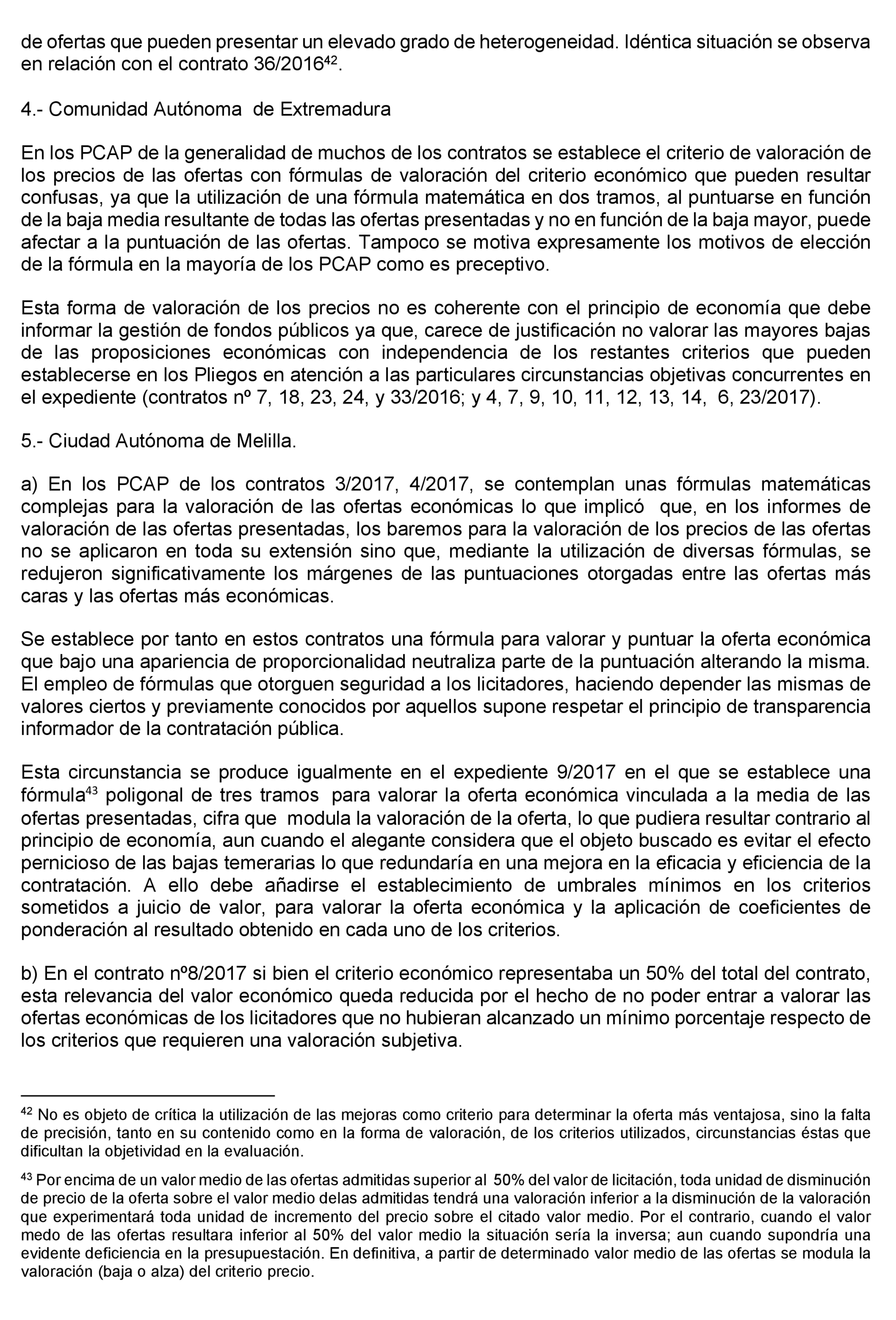 de ofertas que pueden presentar un elevado grado de heterogeneidad. Idéntica situación se observa en relación con el contrato 36/2016$^{42}$.

4.- Comunidad Autónoma de Extremadura

En los PCAP de la generalidad de muchos de los contratos se establece el criterio de valoración de los precios de las ofertas con fórmulas de valoración del criterio económico que pueden resultar confusas, ya que la utilización de una fórmula matemática en dos tramos, al puntuarse en función de la baja media resultante de todas las ofertas presentadas y no en función de la baja mayor, puede afectar a la puntuación de las ofertas. Tampoco se motiva expresamente los motivos de elección de la fórmula en la mayoría de los PCAP como es preceptivo.

Esta forma de valoración de los precios no es coherente con el principio de economía que debe informar la gestión de fondos públicos ya que, carece de justificación no valorar las mayores bajas de las proposiciones económicas con independencia de los restantes criterios que pueden establecerse en los Pliegos en atención a las particulares circunstancias objetivas concurrentes en el expediente (contratos nº 7, 18, 23, 24, y 33/2016; y 4, 7, 9, 10, 11, 12, 13, 14, 6, 23/2017).

5.- Ciudad Autónoma de Melilla.

a) En los PCAP de los contratos 3/2017, 4/2017, se contemplan unas fórmulas matemáticas complejas para la valoración de las ofertas económicas lo que implicó que, en los informes de valoración de las ofertas presentadas, los baremos para la valoración de los precios de las ofertas no se aplicaron en toda su extensión sino que, mediante la utilización de diversas fórmulas, se redujeron significativamente los márgenes de las puntuaciones otorgadas entre las ofertas más caras y las ofertas más económicas.

Se establece por tanto en estos contratos una fórmula para valorar y puntuar la oferta económica que bajo una apariencia de proporcionalidad neutraliza parte de la puntuación alterando la misma. El empleo de fórmulas que otorguen seguridad a los licitadores, haciendo depender las mismas de valores ciertos y previamente conocidos por aquellos supone respetar el principio de transparencia informador de la contratación pública.

Esta circunstancia se produce igualmente en el expediente 9/2017 en el que se establece una fórmula$^{43}$ poligonal de tres tramos para valorar la oferta económica vinculada a la media de las ofertas presentadas, cifra que modula la valoración de la oferta, lo que pudiera resultar contrario al principio de economía, aun cuando el alegante considera que el objeto buscado es evitar el efecto pernicioso de las bajas temerarias lo que redundaría en una mejora en la eficacia y eficiencia de la contratación. A ello debe añadirse el establecimiento de umbrales mínimos en los criterios sometidos a juicio de valor, para valorar la oferta económica y la aplicación de coeficientes de ponderación al resultado obtenido en cada uno de los criterios.

b) En el contrato nº8/2017 si bien el criterio económico representaba un 50% del total del contrato, esta relevancia del valor económico queda reducida por el hecho de no poder entrar a valorar las ofertas económicas de los licitadores que no hubieran alcanzado un mínimo porcentaje respecto de los criterios que requieren una valoración subjetiva.

$^{42}$ No es objeto de crítica la utilización de las mejoras como criterio para determinar la oferta más ventajosa, sino la falta de precisión, tanto en su contenido como en la forma de valoración, de los criterios utilizados, circunstancias éstas que dificultan la objetividad en la evaluación.

$^{43}$ Por encima de un valor medio de las ofertas admitidas superior al 50% del valor de licitación, toda unidad de disminución de precio de la oferta sobre el valor medio delas admitidas tendrá una valoración inferior a la disminución de la valoración que experimentará toda unidad de incremento del precio sobre el citado valor medio. Por el contrario, cuando el valor medo de las ofertas resultara inferior al 50% del valor medio la situación sería la inversa; aun cuando supondría una evidente deficiencia en la presupuestación. En definitiva, a partir de determinado valor medio de las ofertas se modula la valoración (baja o alza) del criterio precio.